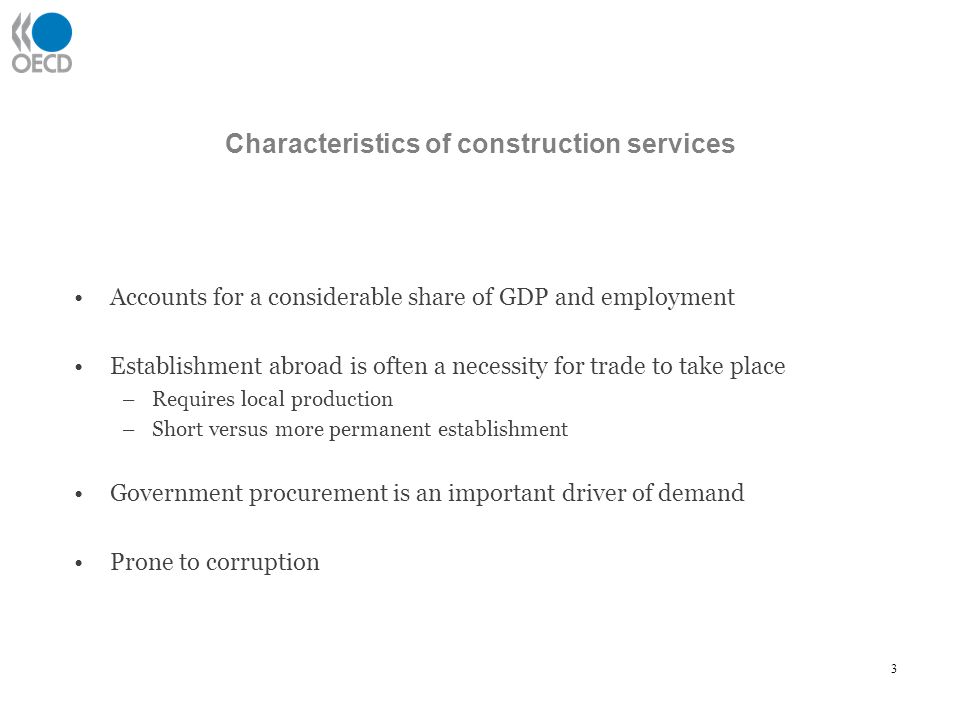 OECD

Characteristics of construction services

• Accounts for a considerable share of GDP and employment

• Establishment abroad is often a necessity for trade to take place
– Requires local production
– Short versus more permanent establishment

• Government procurement is an important driver of demand

• Prone to corruption

3